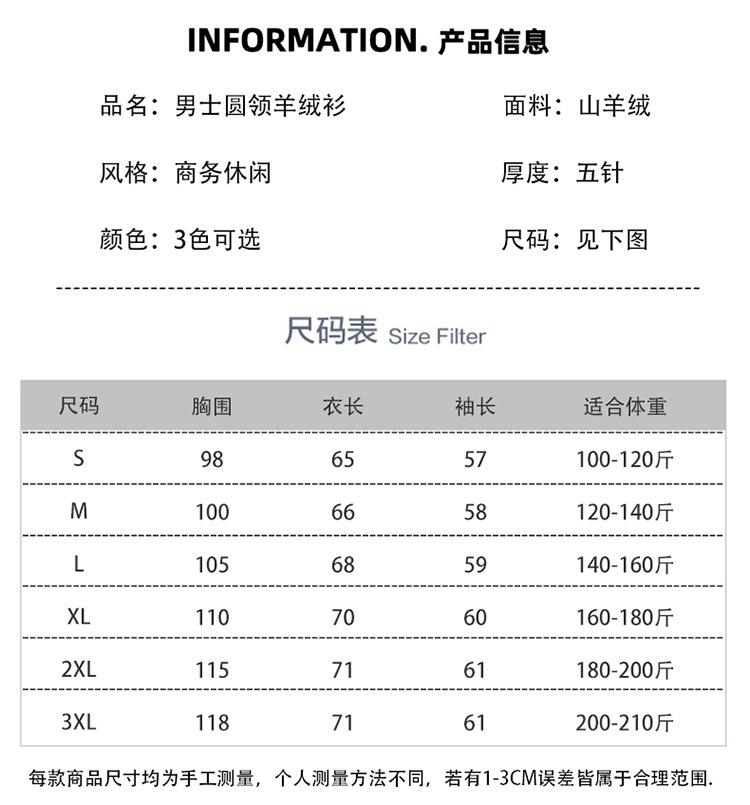 INFORMATION. 产品信息

品名：男士圆领羊绒衫

面料：山羊绒

风格：商务休闲

厚度：五针

颜色：3色可选

尺码：见下图

尺码表 Size Filter

| 尺码 | 胸围 | 衣长 | 袖长 | 适合体重 |
|---|---|---|---|---|
| S | 98 | 65 | 57 | 100-120斤 |
| M | 100 | 66 | 58 | 120-140斤 |
| L | 105 | 68 | 59 | 140-160斤 |
| XL | 110 | 70 | 60 | 160-180斤 |
| 2XL | 115 | 71 | 61 | 180-200斤 |
| 3XL | 118 | 71 | 61 | 200-210斤 |

每款商品尺寸均为手工测量，个人测量方法不同，若有1-3CM误差皆属于合理范围.